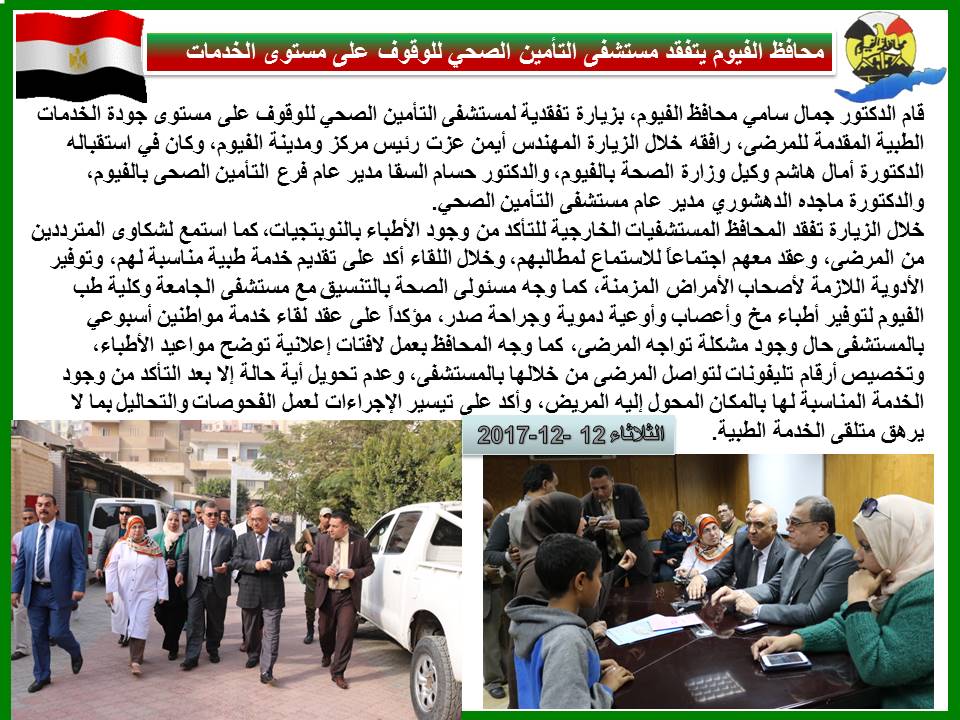 محافظ الفيوم يتفقد مستشفى التأمين الصحي للوقوف على مستوى الخدمات

قام الدكتور جمال سامي محافظ الفيوم، بزيارة تفقدية لمستشفى التأمين الصحي للوقوف على مستوى جودة الخدمات الطبية المقدمة للمرضى، رافقه خلال الزيارة المهندس أيمن عزت رئيس مركز ومدينة الفيوم، وكان في استقباله الدكتورة أمال هاشم وكيل وزارة الصحة بالفيوم، والدكتور حسام السقا مدير عام فرع التأمين الصحى بالفيوم، والدكتورة ماجده الدهشوري مدير عام مستشفى التأمين الصحي.
خلال الزيارة تفقد المحافظ المستشفيات الخارجية للتأكد من وجود الأطباء بالنوبتجيات، كما استمع لشكاوى المترددين من المرضى، وعقد معهم اجتماعاً للاستماع لمطالبهم، وخلال اللقاء أكد على تقديم خدمة طبية مناسبة لهم، وتوفير الأدوية اللازمة لأصحاب الأمراض المزمنة، كما وجه مسئولى الصحة بالتنسيق مع مستشفى الجامعة وكلية طب الفيوم لتوفير أطباء مخ وأعصاب وأوعية دموية وجراحة صدر، مؤكداً على عقد لقاء خدمة مواطنين أسبوعي بالمستشفى حال وجود مشكلة تواجه المرضى، كما وجه المحافظ بعمل لافتات إعلانية توضح مواعيد الأطباء، وتخصيص أرقام تليفونات لتواصل المرضى من خلالها بالمستشفى، وعدم تحويل أية حالة إلا بعد التأكد من وجود الخدمة المناسبة لها بالمكان المحول إليه المريض، وأكد على تيسير الإجراءات لعمل الفحوصات والتحاليل بما لا يرهق متلقى الخدمة الطبية.

الثلاثاء 12 -12-2017